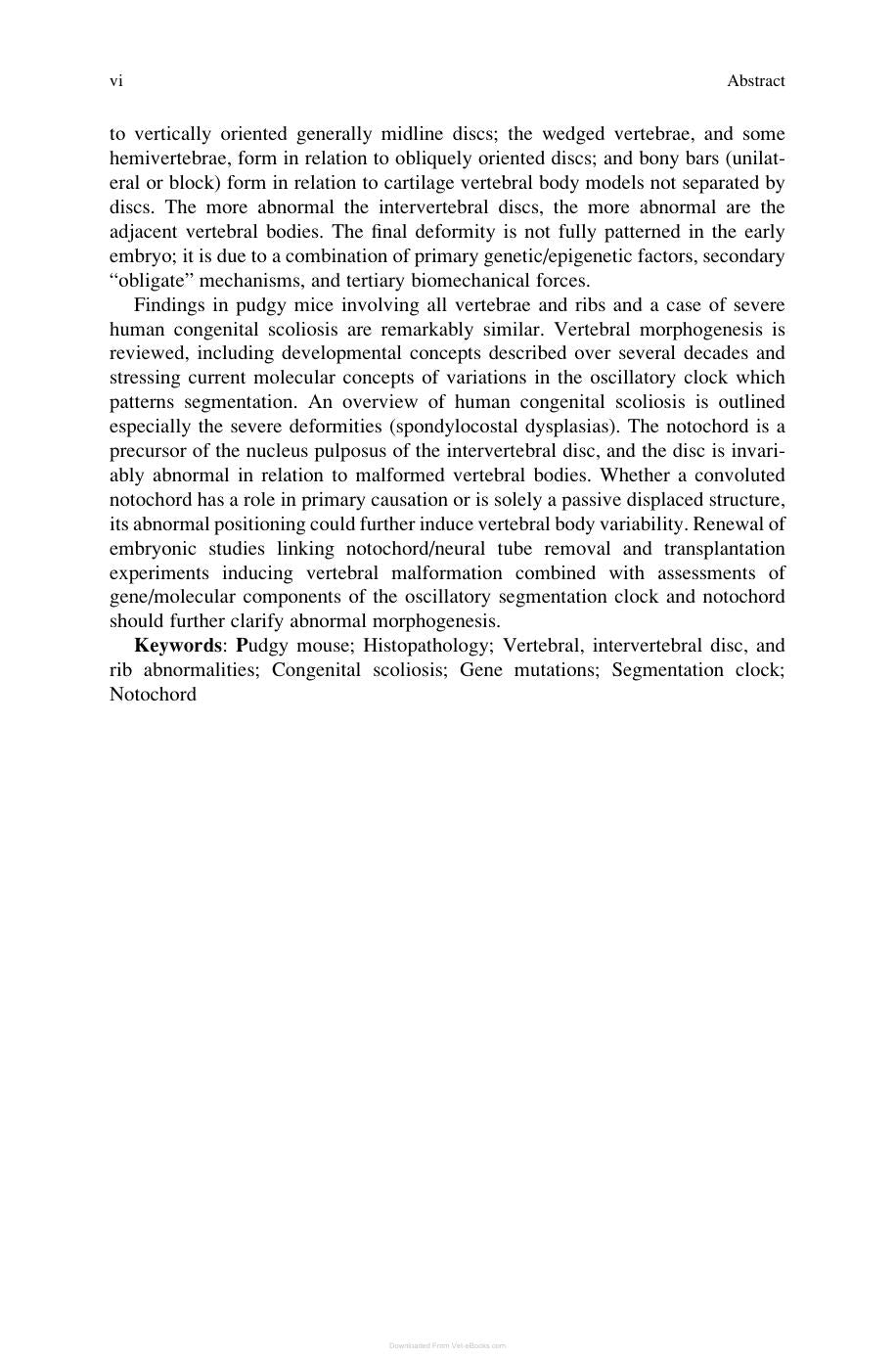 vi Abstract

to vertically oriented generally midline discs; the wedged vertebrae, and some hemivertebrae, form in relation to obliquely oriented discs; and bony bars (unilateral or block) form in relation to cartilage vertebral body models not separated by discs. The more abnormal the intervertebral discs, the more abnormal are the adjacent vertebral bodies. The final deformity is not fully patterned in the early embryo; it is due to a combination of primary genetic/epigenetic factors, secondary "obligate" mechanisms, and tertiary biomechanical forces.

Findings in pudgy mice involving all vertebrae and ribs and a case of severe human congenital scoliosis are remarkably similar. Vertebral morphogenesis is reviewed, including developmental concepts described over several decades and stressing current molecular concepts of variations in the oscillatory clock which patterns segmentation. An overview of human congenital scoliosis is outlined especially the severe deformities (spondylocostal dysplasias). The notochord is a precursor of the nucleus pulposus of the intervertebral disc, and the disc is invariably abnormal in relation to malformed vertebral bodies. Whether a convoluted notochord has a role in primary causation or is solely a passive displaced structure, its abnormal positioning could further induce vertebral body variability. Renewal of embryonic studies linking notochord/neural tube removal and transplantation experiments inducing vertebral malformation combined with assessments of gene/molecular components of the oscillatory segmentation clock and notochord should further clarify abnormal morphogenesis.

Keywords: Pudgy mouse; Histopathology; Vertebral, intervertebral disc, and rib abnormalities; Congenital scoliosis; Gene mutations; Segmentation clock; Notochord

Downloaded From Vet-eBooks.com